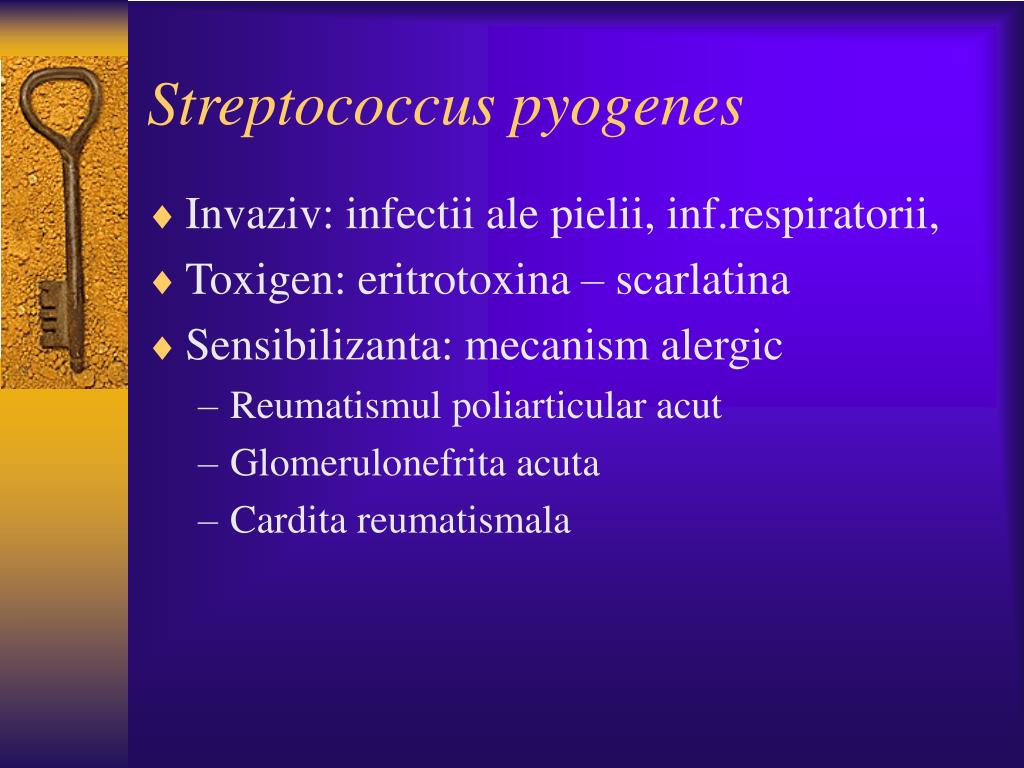 Streptococcus pyogenes

♦ Invaziv: infectii ale pielii, inf.respiratorii,
♦ Toxigen: eritrotoxina – scarlatina
♦ Sensibilizanta: mecanism alergic
– Reumatismul poliarticular acut
– Glomerulonefrita acuta
– Cardita reumatismala